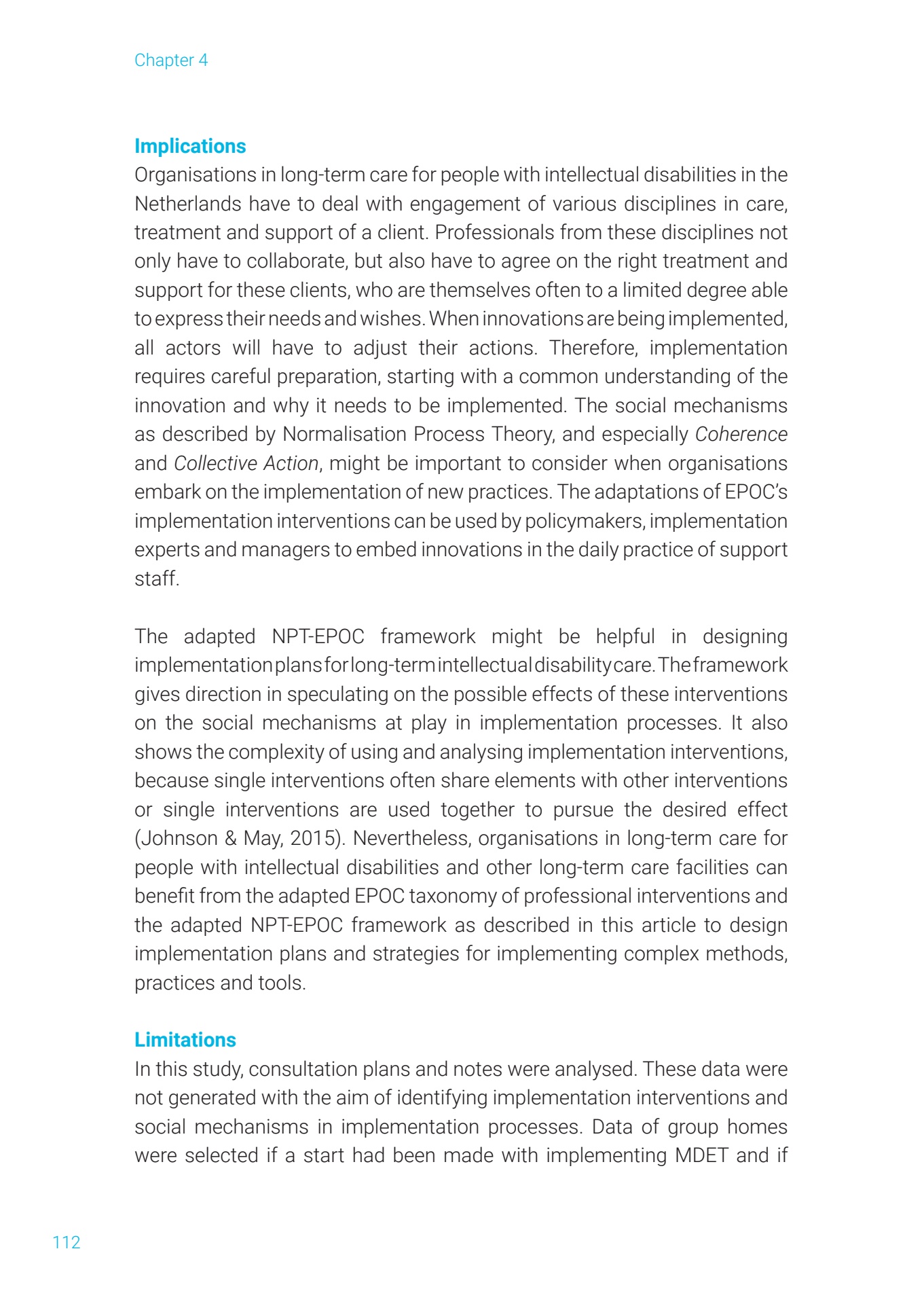 Chapter 4

Implications
Organisations in long-term care for people with intellectual disabilities in the Netherlands have to deal with engagement of various disciplines in care, treatment and support of a client. Professionals from these disciplines not only have to collaborate, but also have to agree on the right treatment and support for these clients, who are themselves often to a limited degree able to express their needs and wishes. When innovations are being implemented, all actors will have to adjust their actions. Therefore, implementation requires careful preparation, starting with a common understanding of the innovation and why it needs to be implemented. The social mechanisms as described by Normalisation Process Theory, and especially Coherence and Collective Action, might be important to consider when organisations embark on the implementation of new practices. The adaptations of EPOC's implementation interventions can be used by policymakers, implementation experts and managers to embed innovations in the daily practice of support staff.

The adapted NPT-EPOC framework might be helpful in designing implementation plans for long-term intellectual disability care. The framework gives direction in speculating on the possible effects of these interventions on the social mechanisms at play in implementation processes. It also shows the complexity of using and analysing implementation interventions, because single interventions often share elements with other interventions or single interventions are used together to pursue the desired effect (Johnson & May, 2015). Nevertheless, organisations in long-term care for people with intellectual disabilities and other long-term care facilities can benefit from the adapted EPOC taxonomy of professional interventions and the adapted NPT-EPOC framework as described in this article to design implementation plans and strategies for implementing complex methods, practices and tools.

Limitations
In this study, consultation plans and notes were analysed. These data were not generated with the aim of identifying implementation interventions and social mechanisms in implementation processes. Data of group homes were selected if a start had been made with implementing MDET and if

112